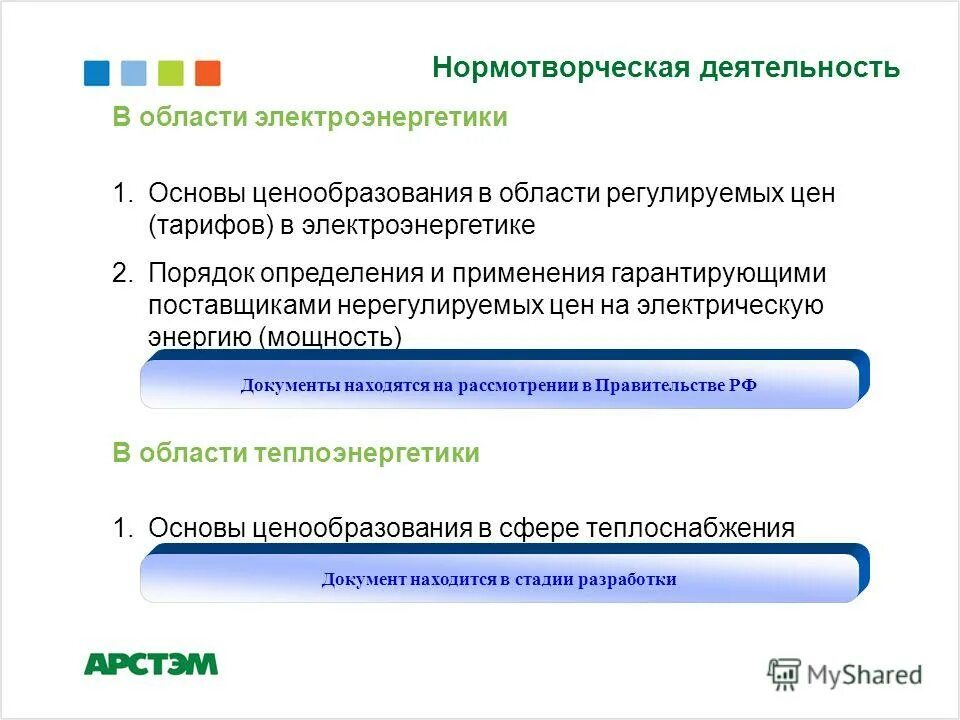 Нормотворческая деятельность

В области электроэнергетики

1. Основы ценообразования в области регулируемых цен (тарифов) в электроэнергетике

2. Порядок определения и применения гарантирующими поставщиками нерегулируемых цен на электрическую энергию (мощность)

Документы находятся на рассмотрении в Правительстве РФ

В области теплоэнергетики

1. Основы ценообразования в сфере теплоснабжения

Документ находится в стадии разработки

АРСТЭМ

MyShared